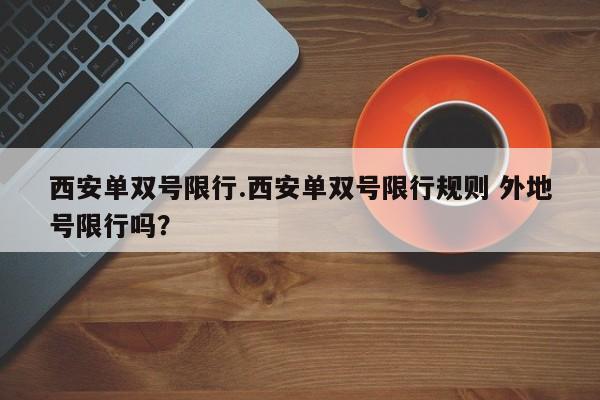 西安单双号限行.西安单双号限行规则 外地号限行吗?